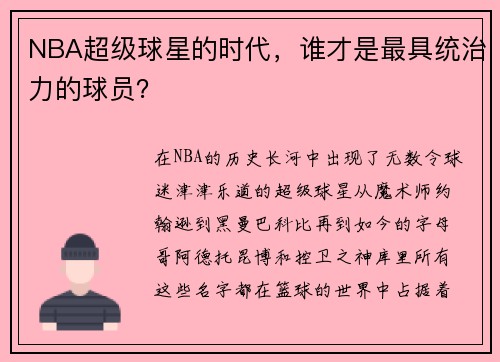 NBA超级球星的时代，谁才是最具统治力的球员？

在NBA的历史长河中出现了无数令球迷津津乐道的超级球星从魔术师约翰逊到黑曼巴科比再到如今的字母哥阿德托昆博和控卫之神库里所有这些名字都在篮球的世界中占据着